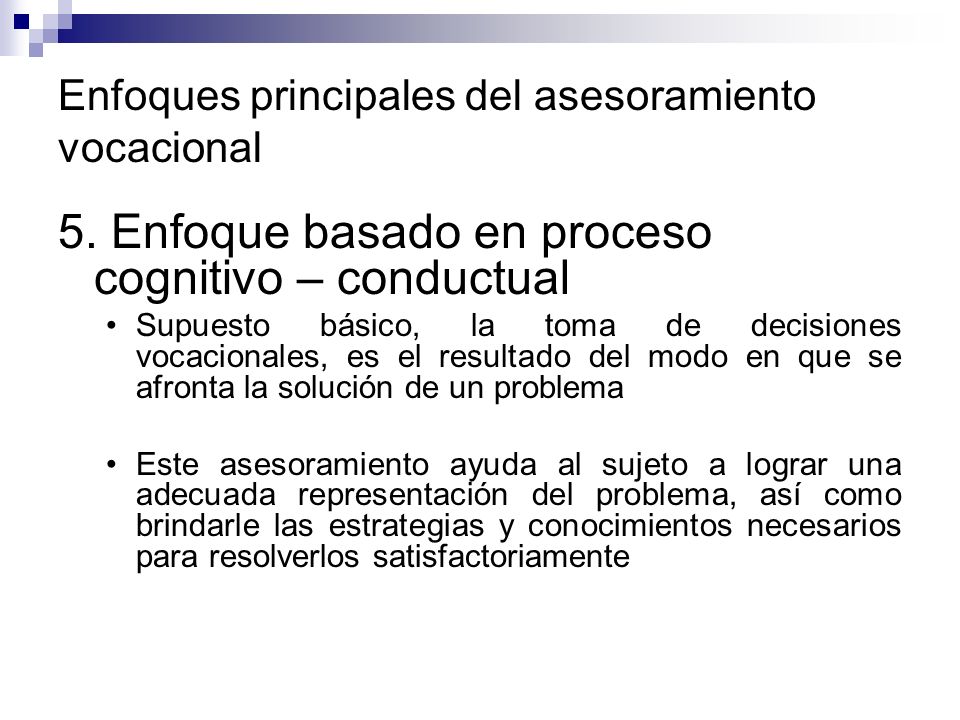 Enfoques principales del asesoramiento vocacional

5. Enfoque basado en proceso cognitivo – conductual

• Supuesto básico, la toma de decisiones vocacionales, es el resultado del modo en que se afronta la solución de un problema

• Este asesoramiento ayuda al sujeto a lograr una adecuada representación del problema, así como brindarle las estrategias y conocimientos necesarios para resolverlos satisfactoriamente